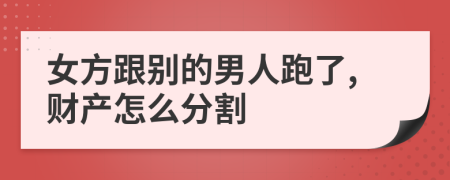 女方跟别的男人跑了，财产怎么分割